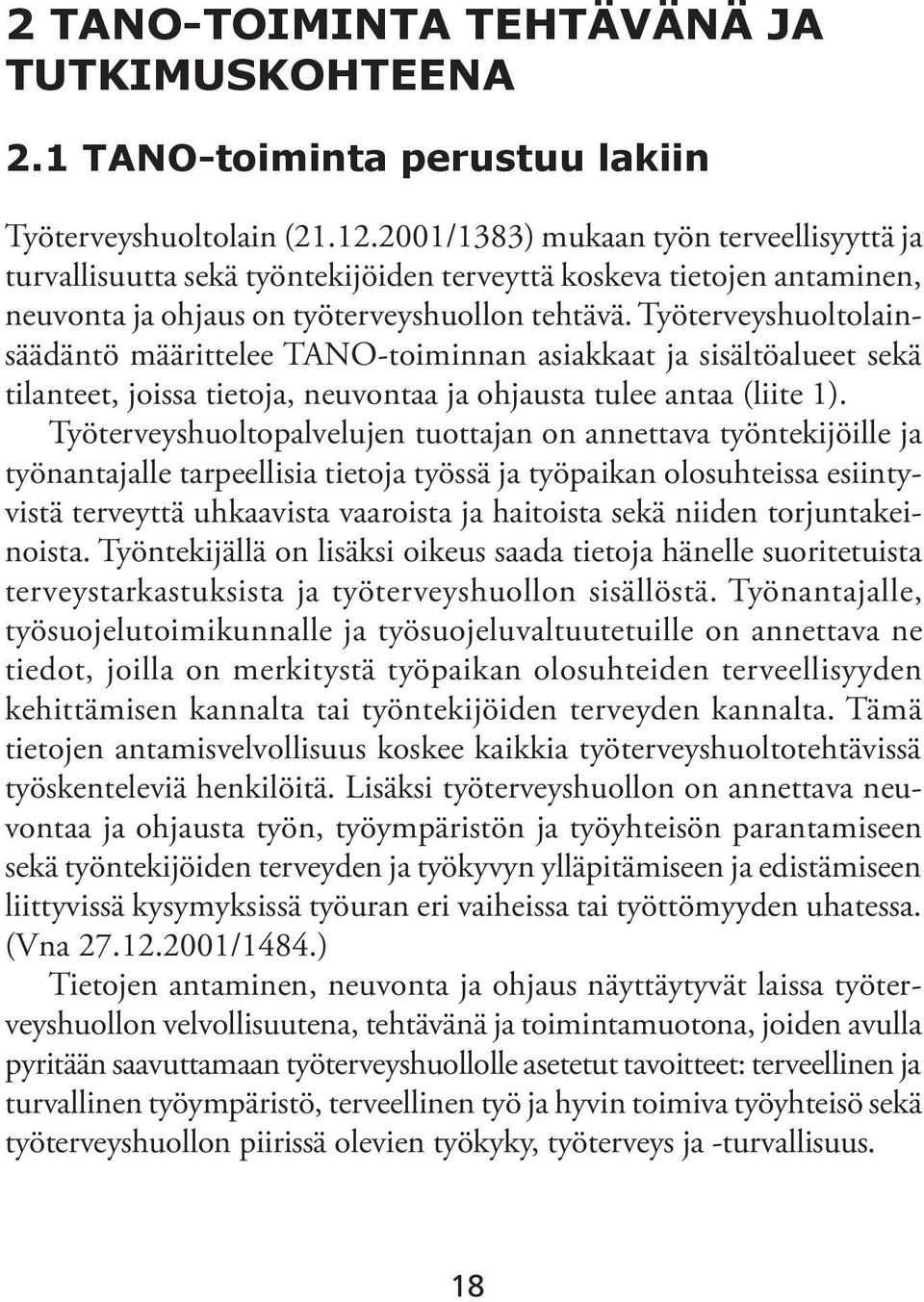 2 TANO-TOIMINTA TEHTÄVÄNÄ JA TUTKIMUSKOHTEENA

2.1 TANO-toiminta perustuu lakiin

Työterveyshuoltolain (21.12.2001/1383) mukaan työn terveellisyyttä ja turvallisuutta sekä työntekijöiden terveyttä koskeva tietojen antaminen, neuvonta ja ohjaus on työterveyshuollon tehtävä. Työterveyshuoltolainsäädäntö määrittelee TANO-toiminnan asiakkaat ja sisältöalueet sekä tilanteet, joissa tietoja, neuvontaa ja ohjausta tulee antaa (liite 1).

Työterveyshuoltopalvelujen tuottajan on annettava työntekijöille ja työnantajalle tarpeellisia tietoja työssä ja työpaikan olosuhteissa esiintyvistä terveyttä uhkaavista vaaroista ja haitoista sekä niiden torjuntakeinoista. Työntekijällä on lisäksi oikeus saada tietoja hänelle suoritetuista terveystarkastuksista ja työterveyshuollon sisällöstä. Työnantajalle, työsuojelutoimikunnalle ja työsuojeluvaltuutetuille on annettava ne tiedot, joilla on merkitystä työpaikan olosuhteiden terveellisyyden kehittämisen kannalta tai työntekijöiden terveyden kannalta. Tämä tietojen antamisvelvollisuus koskee kaikkia työterveyshuoltotehtävissä työskenteleviä henkilöitä. Lisäksi työterveyshuollon on annettava neuvontaa ja ohjausta työn, työympäristön ja työyhteisön parantamiseen sekä työntekijöiden terveyden ja työkyvyn ylläpitämiseen ja edistämiseen liittyvissä kysymyksissä työuran eri vaiheissa tai työttömyyden uhatessa. (Vna 27.12.2001/1484.)

Tietojen antaminen, neuvonta ja ohjaus näyttäytyvät laissa työterveyshuollon velvollisuutena, tehtävänä ja toimintamuotona, joiden avulla pyritään saavuttamaan työterveyshuollolle asetetut tavoitteet: terveellinen ja turvallinen työympäristö, terveellinen työ ja hyvin toimiva työyhteisö sekä työterveyshuollon piirissä olevien työkyky, työterveys ja -turvallisuus.

18